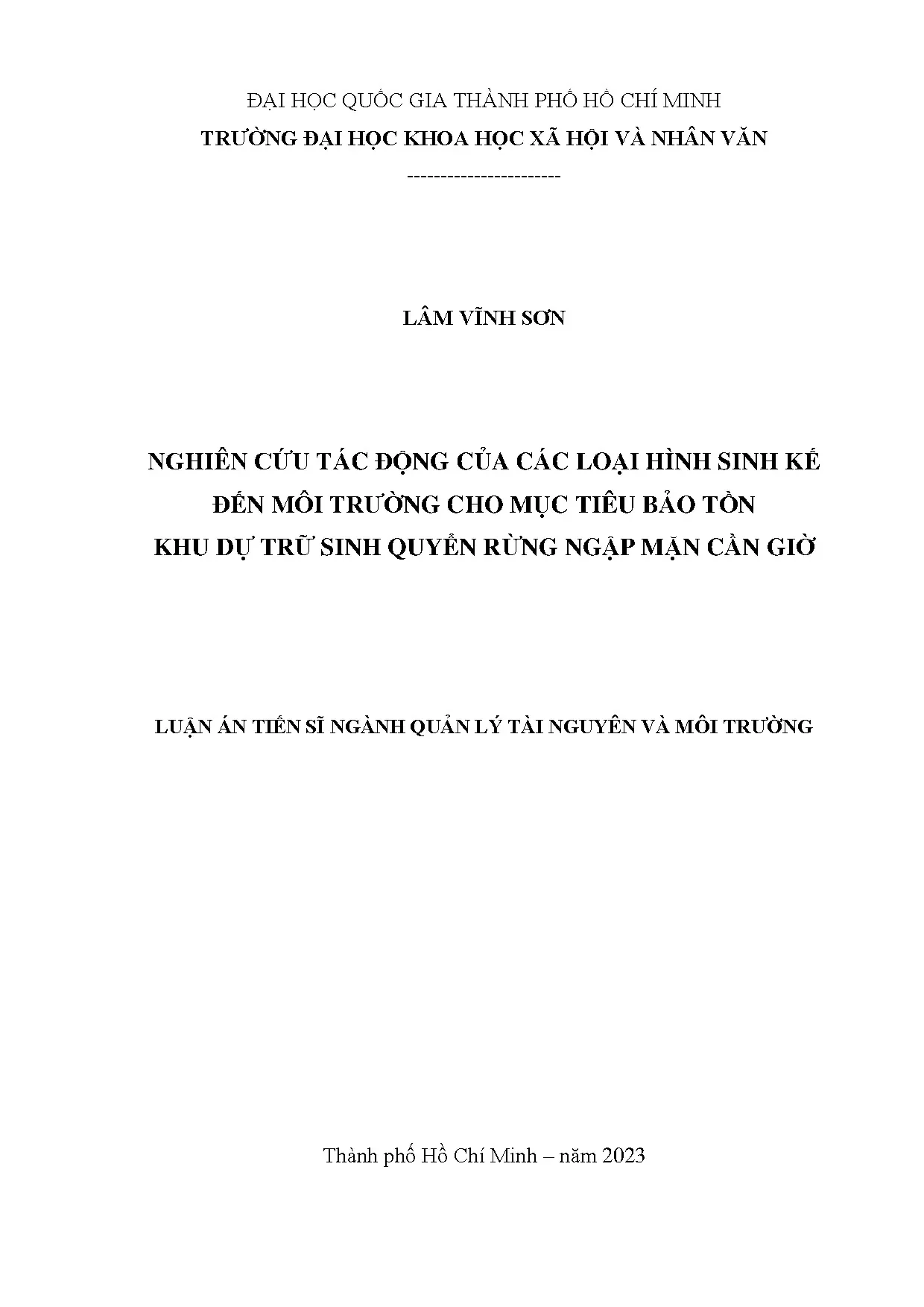 ĐẠI HỌC QUỐC GIA THÀNH PHỐ HỒ CHÍ MINH
TRƯỜNG ĐẠI HỌC KHOA HỌC XÃ HỘI VÀ NHÂN VĂN
----------------------

LÂM VĨNH SƠN

NGHIÊN CỨU TÁC ĐỘNG CỦA CÁC LOẠI HÌNH SINH KẾ
ĐẾN MÔI TRƯỜNG CHO MỤC TIÊU BẢO TỒN
KHU DỰ TRỮ SINH QUYỂN RỪNG NGẬP MẶN CẦN GIỜ

LUẬN ÁN TIẾN SĨ NGÀNH QUẢN LÝ TÀI NGUYÊN VÀ MÔI TRƯỜNG

Thành phố Hồ Chí Minh – năm 2023